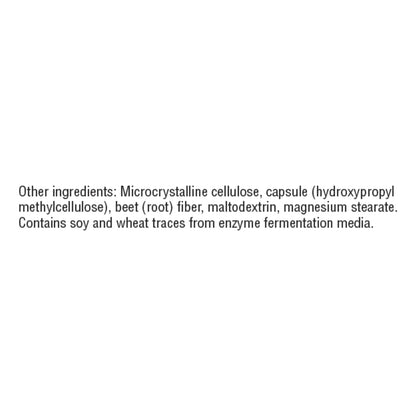 Other ingredients: Microcrystalline cellulose, capsule (hydroxypropyl methylcellulose), beet (root) fiber, maltodextrin, magnesium stearate. Contains soy and wheat traces from enzyme fermentation media.